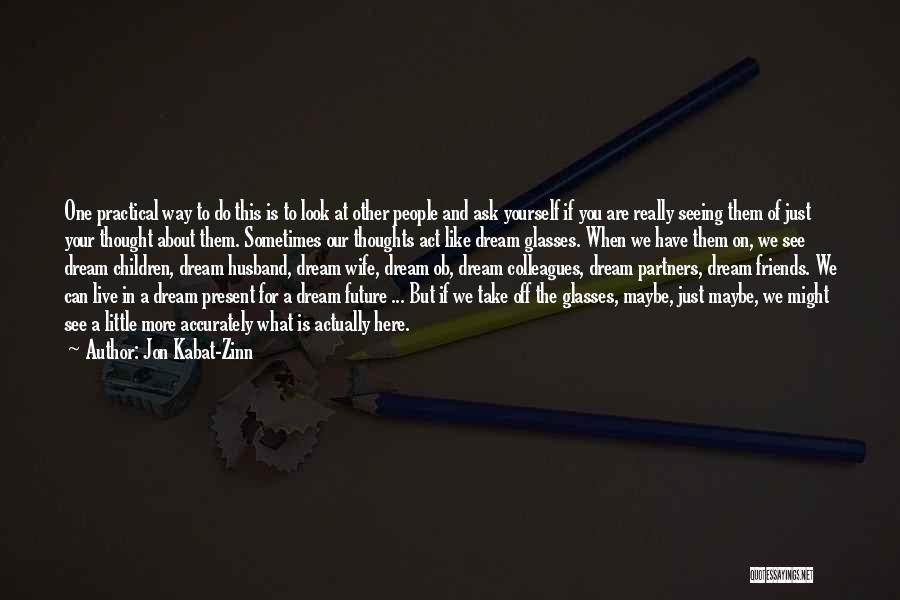 One practical way to do this is to look at other people and ask yourself if you are really seeing them of just your thought about them. Sometimes our thoughts act like dream glasses. When we have them on, we see dream children, dream husband, dream wife, dream ob, dream colleagues, dream partners, dream friends. We can live in a dream present for a dream future ... But if we take off the glasses, maybe, just maybe, we might see a little more accurately what is actually here.

Author: Jon Kabat-Zinn

QUOTESSAYINGS.NET